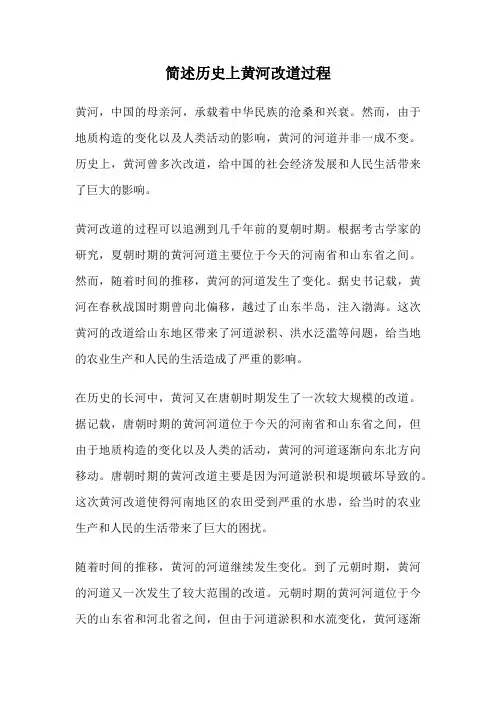 简述历史上黄河改道过程

黄河，中国的母亲河，承载着中华民族的沧桑和兴衰。然而，由于地质构造的变化以及人类活动的影响，黄河的河道并非一成不变。历史上，黄河曾多次改道，给中国的社会经济发展和人民生活带来了巨大的影响。

黄河改道的过程可以追溯到几千年前的夏朝时期。根据考古学家的研究，夏朝时期的黄河河道主要位于今天的河南省和山东省之间。然而，随着时间的推移，黄河的河道发生了变化。据史书记载，黄河在春秋战国时期曾向北偏移，越过了山东半岛，注入渤海。这次黄河的改道给山东地区带来了河道淤积、洪水泛滥等问题，给当地的农业生产和人民的生活造成了严重的影响。

在历史的长河中，黄河又在唐朝时期发生了一次较大规模的改道。据记载，唐朝时期的黄河河道位于今天的河南省和山东省之间，但由于地质构造的变化以及人类的活动，黄河的河道逐渐向东北方向移动。唐朝时期的黄河改道主要是因为河道淤积和堤坝破坏导致的。这次黄河改道使得河南地区的农田受到严重的水患，给当时的农业生产和人民的生活带来了巨大的困扰。

随着时间的推移，黄河的河道继续发生变化。到了元朝时期，黄河的河道又一次发生了较大范围的改道。元朝时期的黄河河道位于今天的山东省和河北省之间，但由于河道淤积和水流变化，黄河逐渐